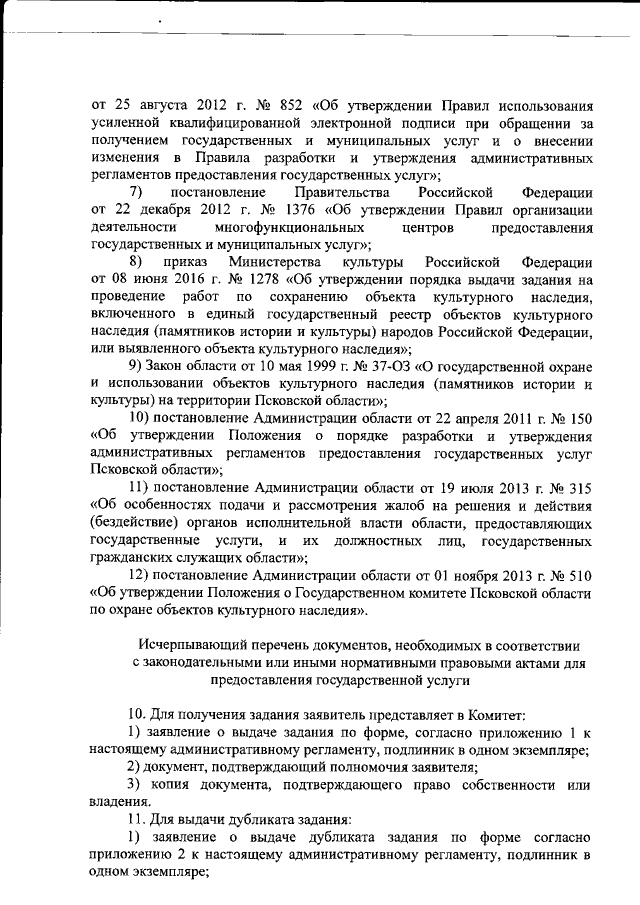 от 25 августа 2012 г. № 852 «Об утверждении Правил использования усиленной квалифицированной электронной подписи при обращении за получением государственных и муниципальных услуг и о внесении изменения в Правила разработки и утверждения административных регламентов предоставления государственных услуг»;

7) постановление Правительства Российской Федерации от 22 декабря 2012 г. № 1376 «Об утверждении Правил организации деятельности многофункциональных центров предоставления государственных и муниципальных услуг»;

8) приказ Министерства культуры Российской Федерации от 08 июня 2016 г. № 1278 «Об утверждении порядка выдачи задания на проведение работ по сохранению объекта культурного наследия, включенного в единый государственный реестр объектов культурного наследия (памятников истории и культуры) народов Российской Федерации, или выявленного объекта культурного наследия»;

9) Закон области от 10 мая 1999 г. № 37-ОЗ «О государственной охране и использовании объектов культурного наследия (памятников истории и культуры) на территории Псковской области»;

10) постановление Администрации области от 22 апреля 2011 г. № 150 «Об утверждении Положения о порядке разработки и утверждения административных регламентов предоставления государственных услуг Псковской области»;

11) постановление Администрации области от 19 июля 2013 г. № 315 «Об особенностях подачи и рассмотрения жалоб на решения и действия (бездействие) органов исполнительной власти области, предоставляющих государственные услуги, и их должностных лиц, государственных гражданских служащих области»;

12) постановление Администрации области от 01 ноября 2013 г. № 510 «Об утверждении Положения о Государственном комитете Псковской области по охране объектов культурного наследия».

Исчерпывающий перечень документов, необходимых в соответствии с законодательными или иными нормативными правовыми актами для предоставления государственной услуги

10. Для получения задания заявитель представляет в Комитет:

1) заявление о выдаче задания по форме, согласно приложению 1 к настоящему административному регламенту, подлинник в одном экземпляре;

2) документ, подтверждающий полномочия заявителя;

3) копия документа, подтверждающего право собственности или владения.

11. Для выдачи дубликата задания:

1) заявление о выдаче дубликата задания по форме согласно приложению 2 к настоящему административному регламенту, подлинник в одном экземпляре;